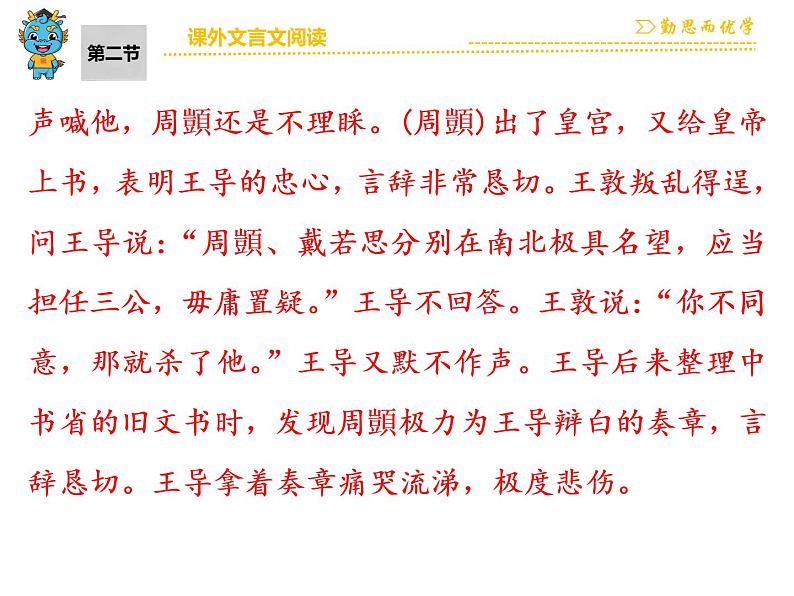 第二节

课外文言文阅读

勤思而优学

声喊他，周顗还是不理睬。(周顗)出了皇宫，又给皇帝上书，表明王导的忠心，言辞非常恳切。王敦叛乱得逞，问王导说：“周顗、戴若思分别在南北极具名望，应当担任三公，毋庸置疑。”王导不回答。王敦说：“你不同意，那就杀了他。”王导又默不作声。王导后来整理中书省的旧文书时，发现周顗极力为王导辩白的奏章，言辞恳切。王导拿着奏章痛哭流涕，极度悲伤。